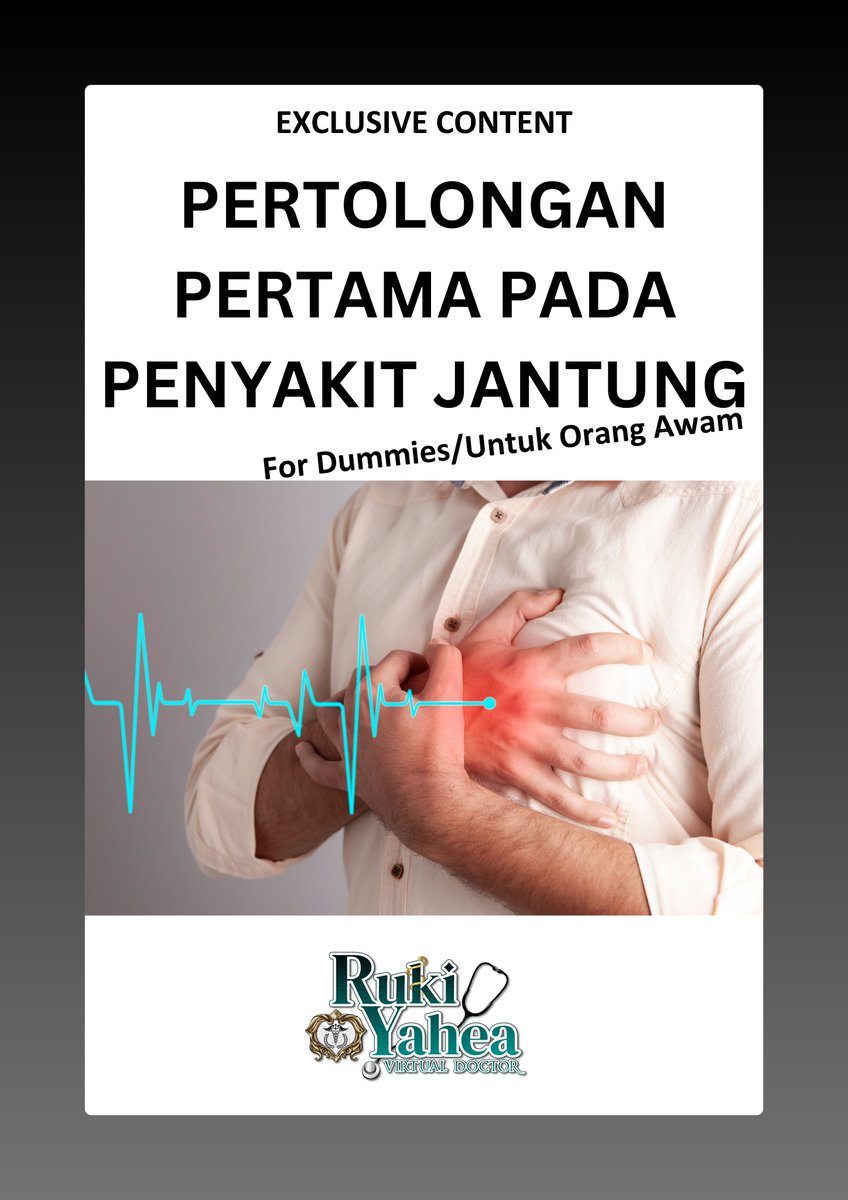 EXCLUSIVE CONTENT

PERTOLONGAN PERTAMA PADA PENYAKIT JANTUNG

For Dummies/Untuk Orang Awam

Ruki Yahea
VIRTUAL DOCTOR